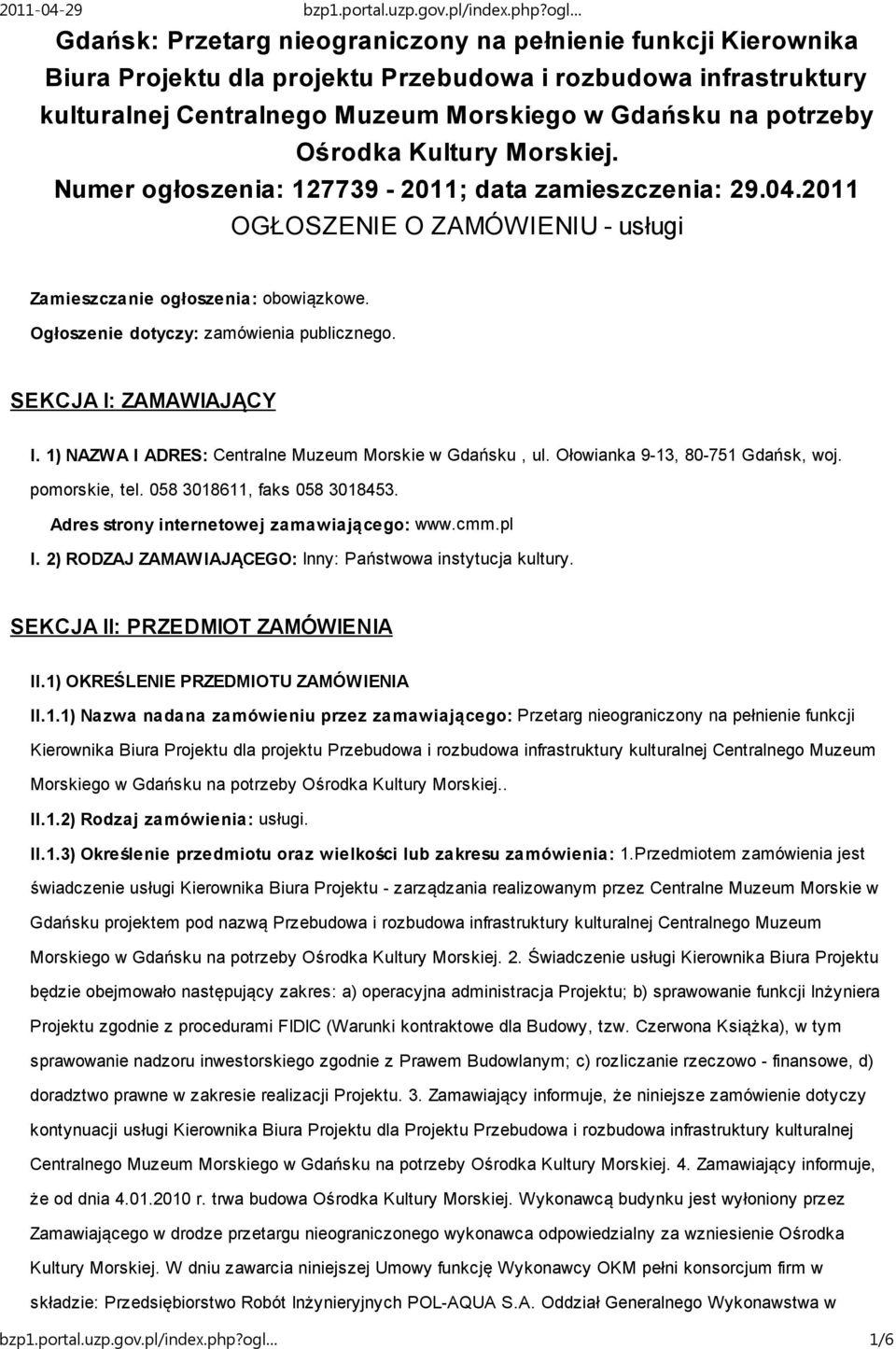 2011-04-29 bzp1.portal.uzp.gov.pl/index.php?ogl...

Gdańsk: Przetarg nieograniczony na pełnienie funkcji Kierownika Biura Projektu dla projektu Przebudowa i rozbudowa infrastruktury kulturalnej Centralnego Muzeum Morskiego w Gdańsku na potrzeby Ośrodka Kultury Morskiej.
Numer ogłoszenia: 127739 - 2011; data zamieszczenia: 29.04.2011
OGŁOSZENIE O ZAMÓWIENIU - usługi

Zamieszczanie ogłoszenia: obowiązkowe.
Ogłoszenie dotyczy: zamówienia publicznego.

SEKCJA I: ZAMAWIAJĄCY

I. 1) NAZWA I ADRES: Centralne Muzeum Morskie w Gdańsku , ul. Ołowianka 9-13, 80-751 Gdańsk, woj. pomorskie, tel. 058 3018611, faks 058 3018453.
Adres strony internetowej zamawiającego: www.cmm.pl
I. 2) RODZAJ ZAMAWIAJĄCEGO: Inny: Państwowa instytucja kultury.

SEKCJA II: PRZEDMIOT ZAMÓWIENIA

II.1) OKREŚLENIE PRZEDMIOTU ZAMÓWIENIA
II.1.1) Nazwa nadana zamówieniu przez zamawiającego: Przetarg nieograniczony na pełnienie funkcji Kierownika Biura Projektu dla projektu Przebudowa i rozbudowa infrastruktury kulturalnej Centralnego Muzeum Morskiego w Gdańsku na potrzeby Ośrodka Kultury Morskiej..
II.1.2) Rodzaj zamówienia: usługi.
II.1.3) Określenie przedmiotu oraz wielkości lub zakresu zamówienia: 1.Przedmiotem zamówienia jest świadczenie usługi Kierownika Biura Projektu - zarządzania realizowanym przez Centralne Muzeum Morskie w Gdańsku projektem pod nazwą Przebudowa i rozbudowa infrastruktury kulturalnej Centralnego Muzeum Morskiego w Gdańsku na potrzeby Ośrodka Kultury Morskiej. 2. Świadczenie usługi Kierownika Biura Projektu będzie obejmowało następujący zakres: a) operacyjna administracja Projektu; b) sprawowanie funkcji Inżyniera Projektu zgodnie z procedurami FIDIC (Warunki kontraktowe dla Budowy, tzw. Czerwona Książka), w tym sprawowanie nadzoru inwestorskiego zgodnie z Prawem Budowlanym; c) rozliczanie rzeczowo - finansowe, d) doradztwo prawne w zakresie realizacji Projektu. 3. Zamawiający informuje, że niniejsze zamówienie dotyczy kontynuacji usługi Kierownika Biura Projektu dla Projektu Przebudowa i rozbudowa infrastruktury kulturalnej Centralnego Muzeum Morskiego w Gdańsku na potrzeby Ośrodka Kultury Morskiej. 4. Zamawiający informuje, że od dnia 4.01.2010 r. trwa budowa Ośrodka Kultury Morskiej. Wykonawcą budynku jest wyłoniony przez Zamawiającego w drodze przetargu nieograniczonego wykonawca odpowiedzialny za wzniesienie Ośrodka Kultury Morskiej. W dniu zawarcia niniejszej Umowy funkcję Wykonawcy OKM pełni konsorcjum firm w składzie: Przedsiębiorstwo Robót Inżynieryjnych POL-AQUA S.A. Oddział Generalnego Wykonawstwa w

bzp1.portal.uzp.gov.pl/index.php?ogl... 1/6